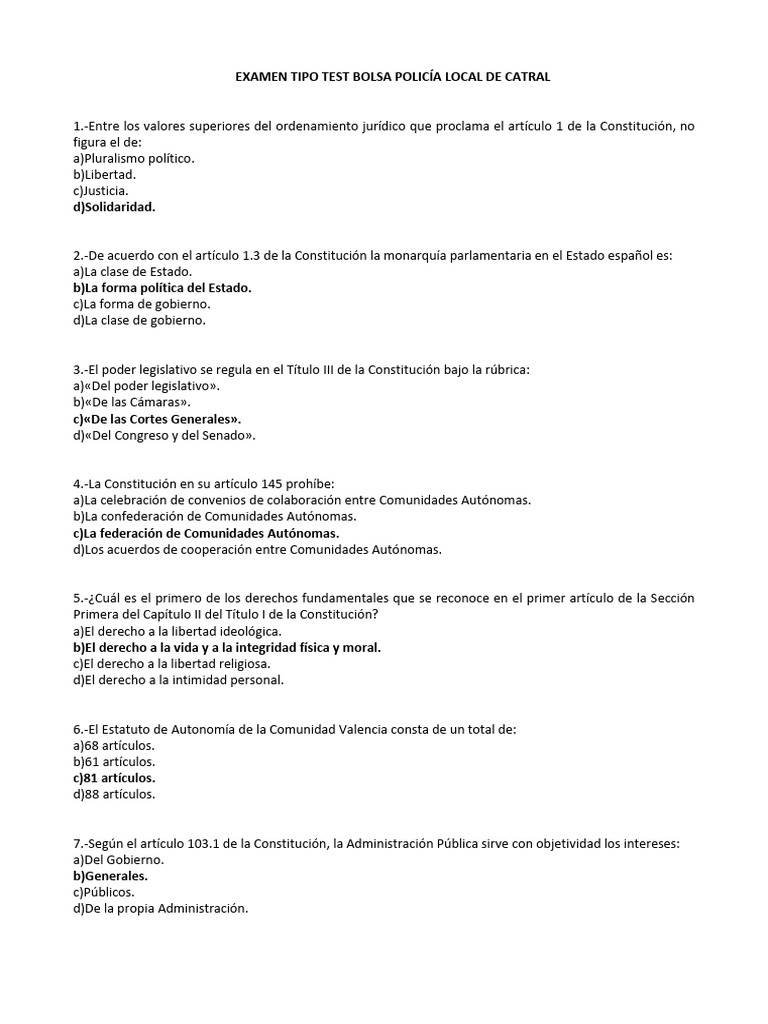 EXAMEN TIPO TEST BOLSA POLICÍA LOCAL DE CATRAL

1.-Entre los valores superiores del ordenamiento jurídico que proclama el artículo 1 de la Constitución, no figura el de:
a)Pluralismo político.
b)Libertad.
c)Justicia.
d)Solidaridad.

2.-De acuerdo con el artículo 1.3 de la Constitución la monarquía parlamentaria en el Estado español es:
a)La clase de Estado.
b)La forma política del Estado.
c)La forma de gobierno.
d)La clase de gobierno.

3.-El poder legislativo se regula en el Título III de la Constitución bajo la rúbrica:
a)«Del poder legislativo».
b)«De las Cámaras».
c)«De las Cortes Generales».
d)«Del Congreso y del Senado».

4.-La Constitución en su artículo 145 prohíbe:
a)La celebración de convenios de colaboración entre Comunidades Autónomas.
b)La confederación de Comunidades Autónomas.
c)La federación de Comunidades Autónomas.
d)Los acuerdos de cooperación entre Comunidades Autónomas.

5.-¿Cuál es el primero de los derechos fundamentales que se reconoce en el primer artículo de la Sección Primera del Capítulo II del Título I de la Constitución?
a)El derecho a la libertad ideológica.
b)El derecho a la vida y a la integridad física y moral.
c)El derecho a la libertad religiosa.
d)El derecho a la intimidad personal.

6.-El Estatuto de Autonomía de la Comunidad Valencia consta de un total de:
a)68 artículos.
b)61 artículos.
c)81 artículos.
d)88 artículos.

7.-Según el artículo 103.1 de la Constitución, la Administración Pública sirve con objetividad los intereses:
a)Del Gobierno.
b)Generales.
c)Públicos.
d)De la propia Administración.